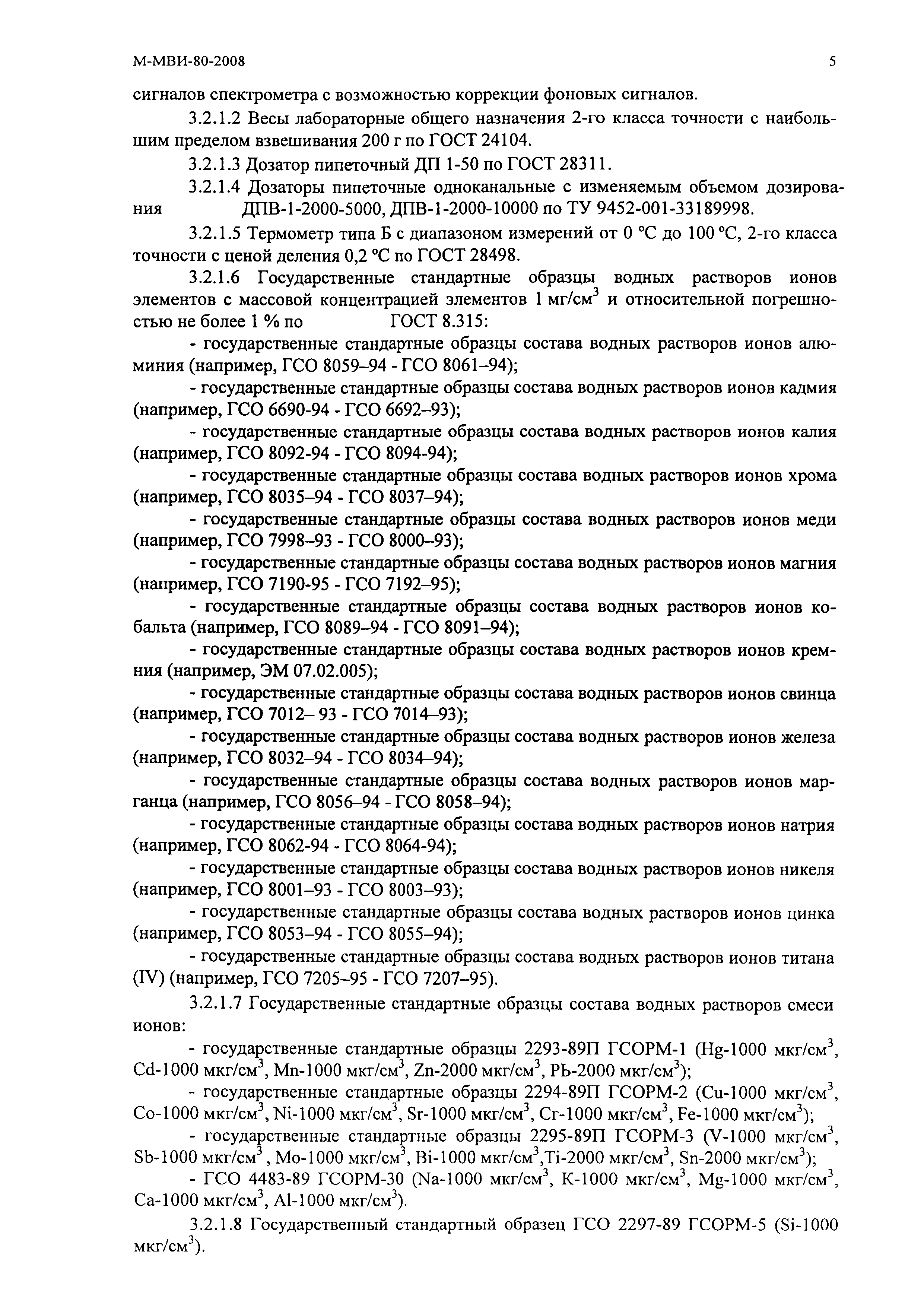 М-МВИ-80-2008 5

сигналов спектрометра с возможностью коррекции фоновых сигналов.

3.2.1.2 Весы лабораторные общего назначения 2-го класса точности с наибольшим пределом взвешивания 200 г по ГОСТ 24104.

3.2.1.3 Дозатор пипеточный ДП 1-50 по ГОСТ 28311.

3.2.1.4 Дозаторы пипеточные одноканальные с изменяемым объемом дозирования ДПВ-1-2000-5000, ДПВ-1-2000-10000 по ТУ 9452-001-33189998.

3.2.1.5 Термометр типа Б с диапазоном измерений от 0 °С до 100 °С, 2-го класса точности с ценой деления 0,2 °С по ГОСТ 28498.

3.2.1.6 Государственные стандартные образцы водных растворов ионов элементов с массовой концентрацией элементов 1 мг/см$^3$ и относительной погрешностью не более 1 % по ГОСТ 8.315:

- государственные стандартные образцы состава водных растворов ионов алюминия (например, ГСО 8059–94 - ГСО 8061–94);

- государственные стандартные образцы состава водных растворов ионов кадмия (например, ГСО 6690-94 - ГСО 6692–93);

- государственные стандартные образцы состава водных растворов ионов калия (например, ГСО 8092-94 - ГСО 8094-94);

- государственные стандартные образцы состава водных растворов ионов хрома (например, ГСО 8035–94 - ГСО 8037–94);

- государственные стандартные образцы состава водных растворов ионов меди (например, ГСО 7998–93 - ГСО 8000–93);

- государственные стандартные образцы состава водных растворов ионов магния (например, ГСО 7190-95 - ГСО 7192–95);

- государственные стандартные образцы состава водных растворов ионов кобальта (например, ГСО 8089–94 - ГСО 8091–94);

- государственные стандартные образцы состава водных растворов ионов кремния (например, ЭМ 07.02.005);

- государственные стандартные образцы состава водных растворов ионов свинца (например, ГСО 7012– 93 - ГСО 7014–93);

- государственные стандартные образцы состава водных растворов ионов железа (например, ГСО 8032–94 - ГСО 8034–94);

- государственные стандартные образцы состава водных растворов ионов марганца (например, ГСО 8056–94 - ГСО 8058–94);

- государственные стандартные образцы состава водных растворов ионов натрия (например, ГСО 8062-94 - ГСО 8064-94);

- государственные стандартные образцы состава водных растворов ионов никеля (например, ГСО 8001–93 - ГСО 8003–93);

- государственные стандартные образцы состава водных растворов ионов цинка (например, ГСО 8053–94 - ГСО 8055–94);

- государственные стандартные образцы состава водных растворов ионов титана (IV) (например, ГСО 7205–95 - ГСО 7207–95).

3.2.1.7 Государственные стандартные образцы состава водных растворов смеси ионов:

- государственные стандартные образцы 2293-89П ГСОРМ-1 (Hg-1000 мкг/см$^3$, Cd-1000 мкг/см$^3$, Mn-1000 мкг/см$^3$, Zn-2000 мкг/см$^3$, Pb-2000 мкг/см$^3$);

- государственные стандартные образцы 2294-89П ГСОРМ-2 (Cu-1000 мкг/см$^3$, Co-1000 мкг/см$^3$, Ni-1000 мкг/см$^3$, Sr-1000 мкг/см$^3$, Cr-1000 мкг/см$^3$, Fe-1000 мкг/см$^3$);

- государственные стандартные образцы 2295-89П ГСОРМ-3 (V-1000 мкг/см$^3$, Sb-1000 мкг/см$^3$ , Mo-1000 мкг/см$^3$, Bi-1000 мкг/см$^3$,Ti-2000 мкг/см$^3$, Sn-2000 мкг/см$^3$);

- ГСО 4483-89 ГСОРМ-30 (Na-1000 мкг/см$^3$, K-1000 мкг/см$^3$, Mg-1000 мкг/см$^3$, Ca-1000 мкг/см$^3$, Al-1000 мкг/см$^3$).

3.2.1.8 Государственный стандартный образец ГСО 2297-89 ГСОРМ-5 (Si-1000 мкг/см$^3$).